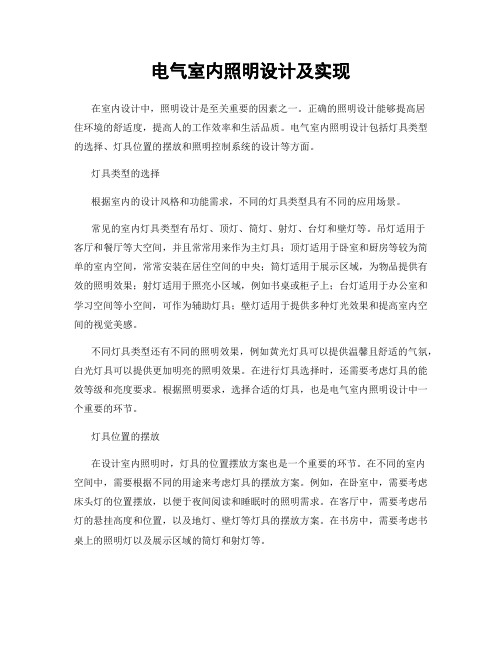 电气室内照明设计及实现

在室内设计中，照明设计是至关重要的因素之一。正确的照明设计能够提高居住环境的舒适度，提高人的工作效率和生活品质。电气室内照明设计包括灯具类型的选择、灯具位置的摆放和照明控制系统的设计等方面。

灯具类型的选择

根据室内的设计风格和功能需求，不同的灯具类型具有不同的应用场景。

常见的室内灯具类型有吊灯、顶灯、筒灯、射灯、台灯和壁灯等。吊灯适用于客厅和餐厅等大空间，并且常常用来作为主灯具；顶灯适用于卧室和厨房等较为简单的室内空间，常常安装在居住空间的中央；筒灯适用于展示区域，为物品提供有效的照明效果；射灯适用于照亮小区域，例如书桌或柜子上；台灯适用于办公室和学习空间等小空间，可作为辅助灯具；壁灯适用于提供多种灯光效果和提高室内空间的视觉美感。

不同灯具类型还有不同的照明效果，例如黄光灯具可以提供温馨且舒适的气氛，白光灯具可以提供更加明亮的照明效果。在进行灯具选择时，还需要考虑灯具的能效等级和亮度要求。根据照明要求，选择合适的灯具，也是电气室内照明设计中一个重要的环节。

灯具位置的摆放

在设计室内照明时，灯具的位置摆放方案也是一个重要的环节。在不同的室内空间中，需要根据不同的用途来考虑灯具的摆放方案。例如，在卧室中，需要考虑床头灯的位置摆放，以便于夜间阅读和睡眠时的照明需求。在客厅中，需要考虑吊灯的悬挂高度和位置，以及地灯、壁灯等灯具的摆放方案。在书房中，需要考虑书桌上的照明灯以及展示区域的筒灯和射灯等。